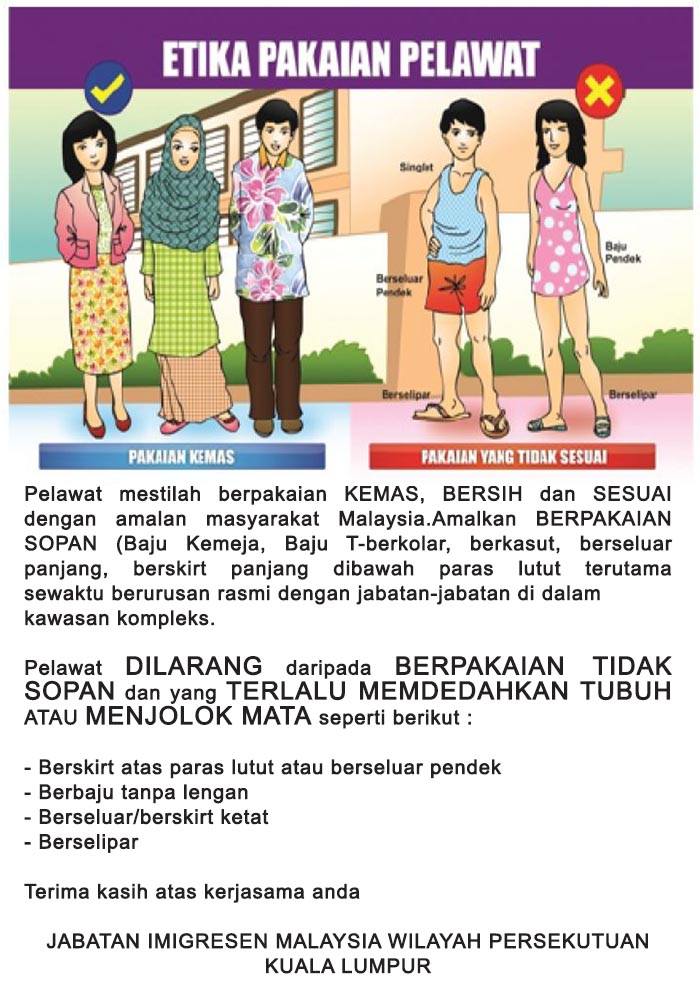 ETIKA PAKAIAN PELAWAT

Singlet

Baju Pendek

Berseluar Pendek

Berselipar

Berselipar

PAKAIAN KEMAS

PAKAIAN YANG TIDAK SESUAI

Pelawat mestilah berpakaian KEMAS, BERSIH dan SESUAI dengan amalan masyarakat Malaysia.Amalkan BERPAKAIAN SOPAN (Baju Kemeja, Baju T-berkolar, berkasut, berseluar panjang, berskirt panjang dibawah paras lutut terutama sewaktu berurusan rasmi dengan jabatan-jabatan di dalam kawasan kompleks.

Pelawat DILARANG daripada BERPAKAIAN TIDAK SOPAN dan yang TERLALU MEMDEDAHKAN TUBUH ATAU MENJOLOK MATA seperti berikut :

- Berskirt atas paras lutut atau berseluar pendek
- Berbaju tanpa lengan
- Berseluar/berskirt ketat
- Berselipar

Terima kasih atas kerjasama anda

JABATAN IMIGRESEN MALAYSIA WILAYAH PERSEKUTUAN KUALA LUMPUR